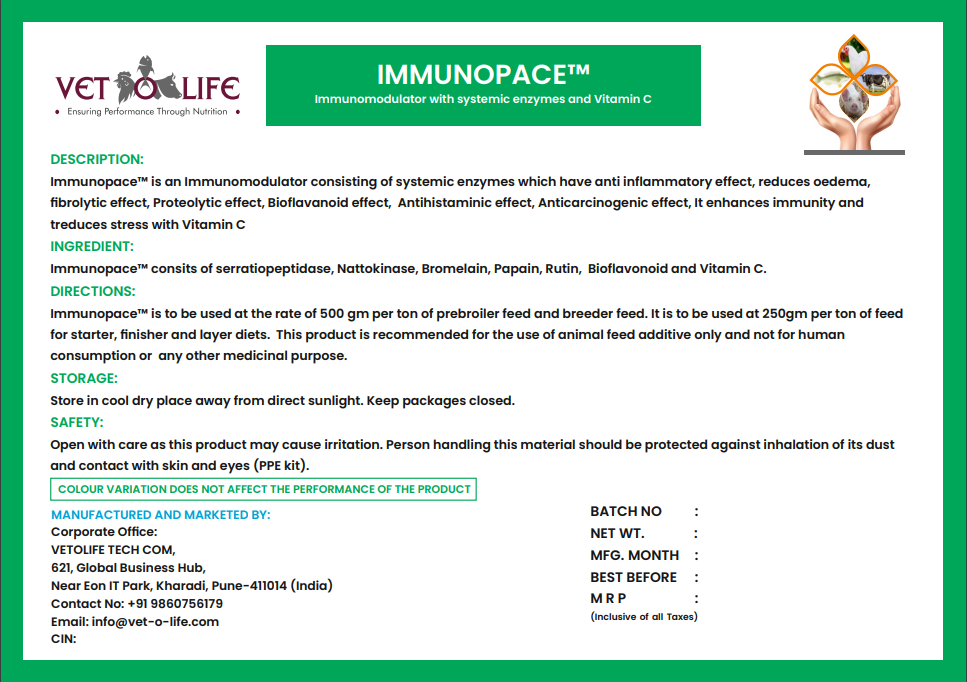 VET O LIFE
• Ensuring Performance Through Nutrition •

IMMUNOPACE™
Immunomodulator with systemic enzymes and Vitamin C

DESCRIPTION:
Immunopace™ is an Immunomodulator consisting of systemic enzymes which have anti inflammatory effect, reduces oedema, fibrolytic effect, Proteolytic effect, Bioflavanoid effect, Antihistaminic effect, Anticarcinogenic effect, It enhances immunity and treduces stress with Vitamin C

INGREDIENT:
Immunopace™ consits of serratiopeptidase, Nattokinase, Bromelain, Papain, Rutin, Bioflavonoid and Vitamin C.

DIRECTIONS:
Immunopace™ is to be used at the rate of 500 gm per ton of prebroiler feed and breeder feed. It is to be used at 250gm per ton of feed for starter, finisher and layer diets. This product is recommended for the use of animal feed additive only and not for human consumption or any other medicinal purpose.

STORAGE:
Store in cool dry place away from direct sunlight. Keep packages closed.

SAFETY:
Open with care as this product may cause irritation. Person handling this material should be protected against inhalation of its dust and contact with skin and eyes (PPE kit).

COLOUR VARIATION DOES NOT AFFECT THE PERFORMANCE OF THE PRODUCT

MANUFACTURED AND MARKETED BY:
Corporate Office:
VETOLIFE TECH COM,
621, Global Business Hub,
Near Eon IT Park, Kharadi, Pune-411014 (India)
Contact No: +91 9860756179
Email: info@vet-o-life.com
CIN:

BATCH NO :
NET WT. :
MFG. MONTH :
BEST BEFORE :
M R P :
(Inclusive of all Taxes)